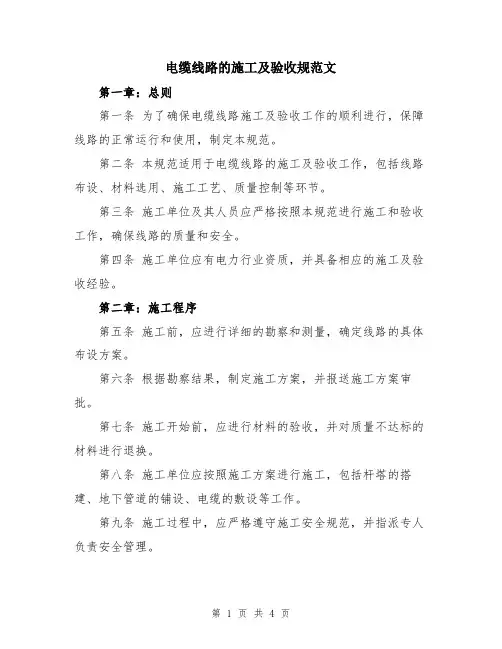 电缆线路的施工及验收规范文

第一章：总则

第一条 为了确保电缆线路施工及验收工作的顺利进行，保障线路的正常运行和使用，制定本规范。

第二条 本规范适用于电缆线路的施工及验收工作，包括线路布设、材料选用、施工工艺、质量控制等环节。

第三条 施工单位及其人员应严格按照本规范进行施工和验收工作，确保线路的质量和安全。

第四条 施工单位应有电力行业资质，并具备相应的施工及验收经验。

第二章：施工程序

第五条 施工前，应进行详细的勘察和测量，确定线路的具体布设方案。

第六条 根据勘察结果，制定施工方案，并报送施工方案审批。

第七条 施工开始前，应进行材料的验收，并对质量不达标的材料进行退换。

第八条 施工单位应按照施工方案进行施工，包括杆塔的搭建、地下管道的铺设、电缆的敷设等工作。

第九条 施工过程中，应严格遵守施工安全规范，并指派专人负责安全管理。

第 1 页 共 4 页